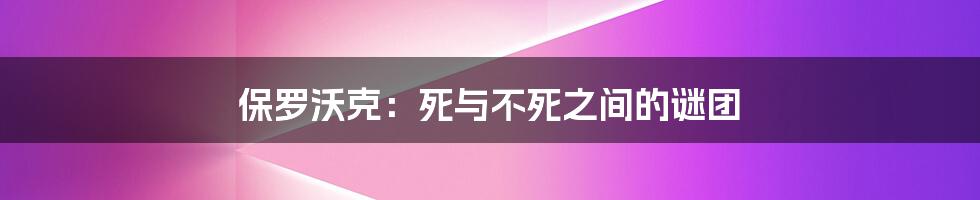 保罗沃克：死与不死之间的谜团